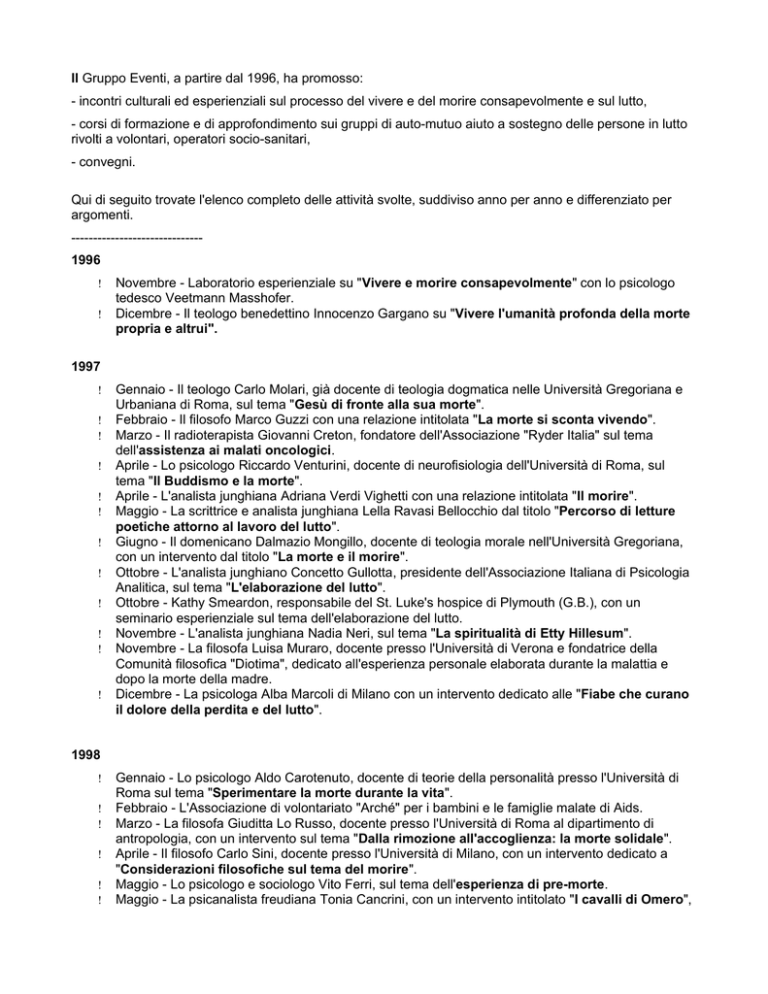 Il Gruppo Eventi, a partire dal 1996, ha promosso:

- incontri culturali ed esperienziali sul processo del vivere e del morire consapevolmente e sul lutto,

- corsi di formazione e di approfondimento sui gruppi di auto-mutuo aiuto a sostegno delle persone in lutto rivolti a volontari, operatori socio-sanitari,

- convegni.

Qui di seguito trovate l'elenco completo delle attività svolte, suddiviso anno per anno e differenziato per argomenti.

------------------------------

1996

! Novembre - Laboratorio esperienziale su "Vivere e morire consapevolmente" con lo psicologo tedesco Veetmann Masshofer.
! Dicembre - Il teologo benedettino Innocenzo Gargano su "Vivere l'umanità profonda della morte propria e altrui".

1997

! Gennaio - Il teologo Carlo Molari, già docente di teologia dogmatica nelle Università Gregoriana e Urbaniana di Roma, sul tema "Gesù di fronte alla sua morte".
! Febbraio - Il filosofo Marco Guzzi con una relazione intitolata "La morte si sconta vivendo".
! Marzo - Il radioterapista Giovanni Creton, fondatore dell'Associazione "Ryder Italia" sul tema dell'assistenza ai malati oncologici.
! Aprile - Lo psicologo Riccardo Venturini, docente di neurofisiologia dell'Università di Roma, sul tema "Il Buddismo e la morte".
! Aprile - L'analista junghiana Adriana Verdi Vighetti con una relazione intitolata "Il morire".
! Maggio - La scrittrice e analista junghiana Lella Ravasi Bellocchio dal titolo "Percorso di letture poetiche attorno al lavoro del lutto".
! Giugno - Il domenicano Dalmazio Mongillo, docente di teologia morale nell'Università Gregoriana, con un intervento dal titolo "La morte e il morire".
! Ottobre - L'analista junghiano Concetto Gullotta, presidente dell'Associazione Italiana di Psicologia Analitica, sul tema "L'elaborazione del lutto".
! Ottobre - Kathy Smeardon, responsabile del St. Luke's hospice di Plymouth (G.B.), con un seminario esperienziale sul tema dell'elaborazione del lutto.
! Novembre - L'analista junghiana Nadia Neri, sul tema "La spiritualità di Etty Hillesum".
! Novembre - La filosofa Luisa Muraro, docente presso l'Università di Verona e fondatrice della Comunità filosofica "Diotima", dedicato all'esperienza personale elaborata durante la malattia e dopo la morte della madre.
! Dicembre - La psicologa Alba Marcoli di Milano con un intervento dedicato alle "Fiabe che curano il dolore della perdita e del lutto".

1998

! Gennaio - Lo psicologo Aldo Carotenuto, docente di teorie della personalità presso l'Università di Roma sul tema "Sperimentare la morte durante la vita".
! Febbraio - L'Associazione di volontariato "Arché" per i bambini e le famiglie malate di Aids.
! Marzo - La filosofa Giuditta Lo Russo, docente presso l'Università di Roma al dipartimento di antropologia, con un intervento sul tema "Dalla rimozione all'accoglienza: la morte solidale".
! Aprile - Il filosofo Carlo Sini, docente presso l'Università di Milano, con un intervento dedicato a "Considerazioni filosofiche sul tema del morire".
! Maggio - Lo psicologo e sociologo Vito Ferri, sul tema dell'esperienza di pre-morte.
! Maggio - La psicanalista freudiana Tonia Cancrini, con un intervento intitolato "I cavalli di Omero",